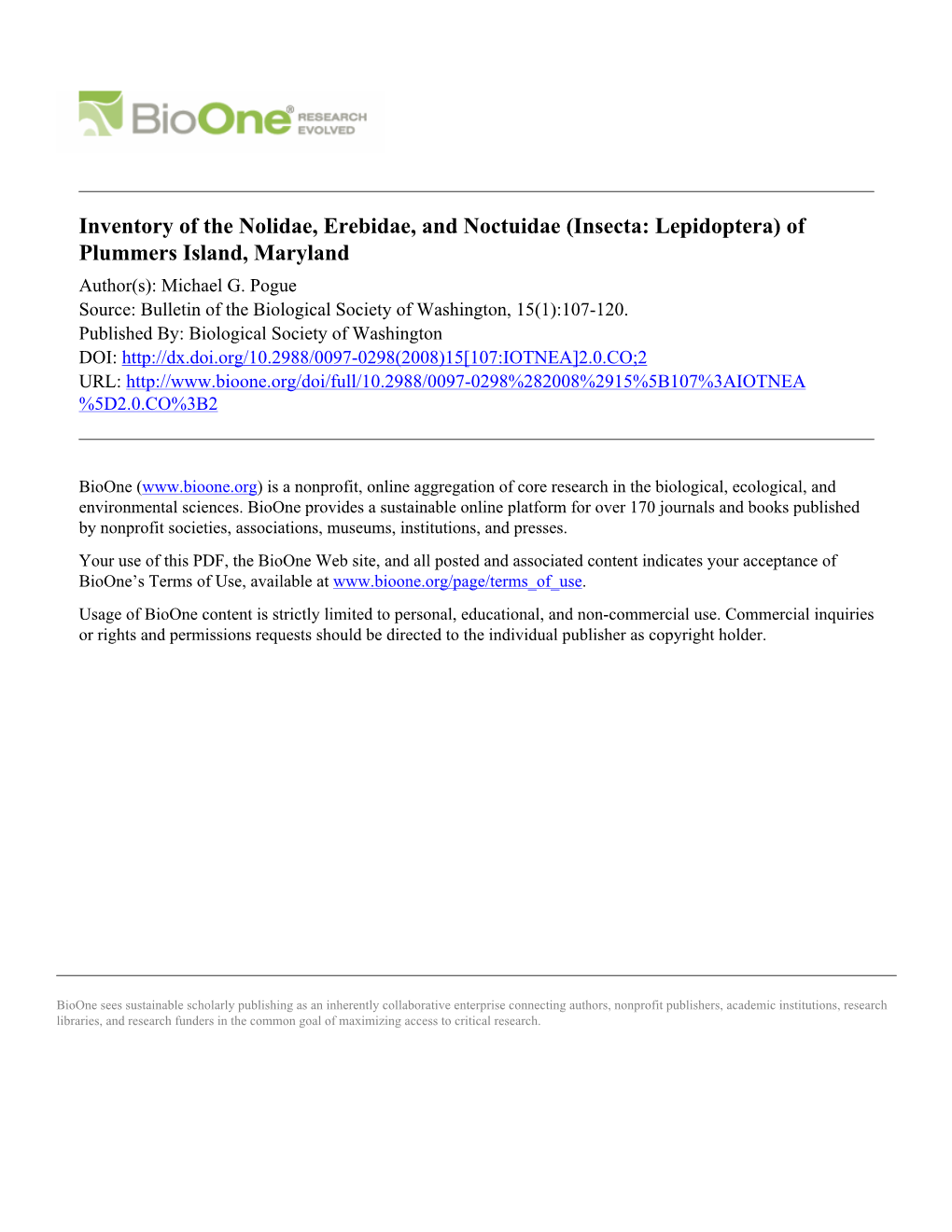 BioOne® RESEARCH EVOLVED

Inventory of the Nolidae, Erebidae, and Noctuidae (Insecta: Lepidoptera) of Plummers Island, Maryland

Author(s): Michael G. Pogue
Source: Bulletin of the Biological Society of Washington, 15(1):107-120.
Published By: Biological Society of Washington
DOI: http://dx.doi.org/10.2988/0097-0298(2008)15[107:IOTNEA]2.0.CO;2
URL: http://www.bioone.org/doi/full/10.2988/0097-0298%282008%2915%5B107%3AIOTNEA%5D2.0.CO%3B2

BioOne (www.bioone.org) is a nonprofit, online aggregation of core research in the biological, ecological, and environmental sciences. BioOne provides a sustainable online platform for over 170 journals and books published by nonprofit societies, associations, museums, institutions, and presses.

Your use of this PDF, the BioOne Web site, and all posted and associated content indicates your acceptance of BioOne's Terms of Use, available at www.bioone.org/page/terms_of_use.

Usage of BioOne content is strictly limited to personal, educational, and non-commercial use. Commercial inquiries or rights and permissions requests should be directed to the individual publisher as copyright holder.

BioOne sees sustainable scholarly publishing as an inherently collaborative enterprise connecting authors, nonprofit publishers, academic institutions, research libraries, and research funders in the common goal of maximizing access to critical research.